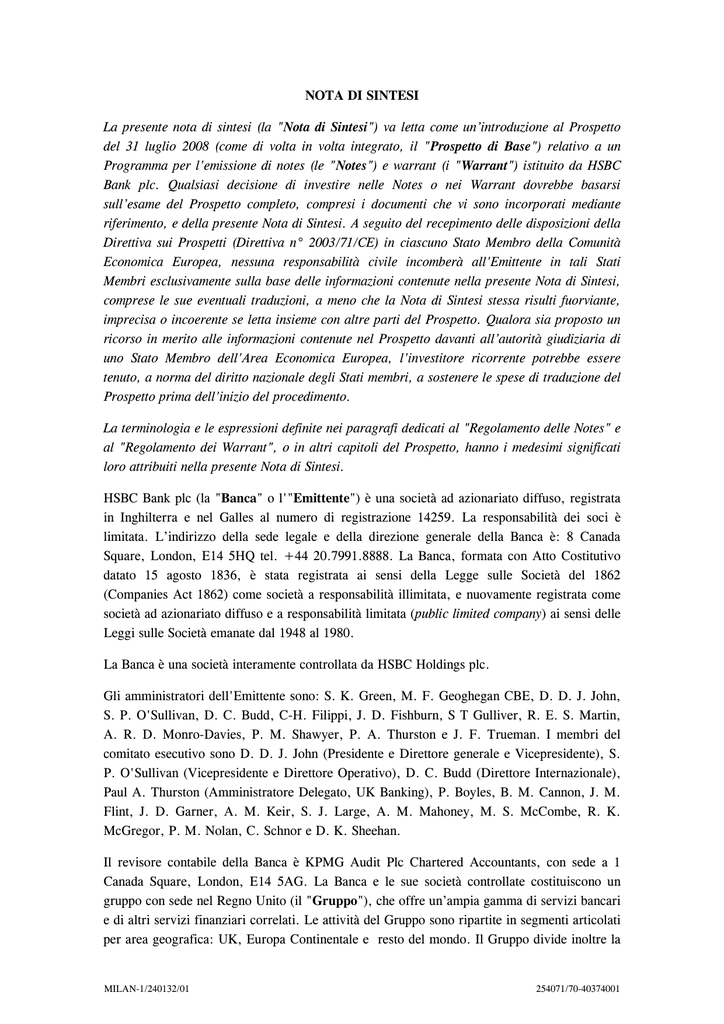 NOTA DI SINTESI

La presente nota di sintesi (la "Nota di Sintesi") va letta come un'introduzione al Prospetto del 31 luglio 2008 (come di volta in volta integrato, il "Prospetto di Base") relativo a un Programma per l'emissione di notes (le "Notes") e warrant (i "Warrant") istituito da HSBC Bank plc. Qualsiasi decisione di investire nelle Notes o nei Warrant dovrebbe basarsi sull'esame del Prospetto completo, compresi i documenti che vi sono incorporati mediante riferimento, e della presente Nota di Sintesi. A seguito del recepimento delle disposizioni della Direttiva sui Prospetti (Direttiva n° 2003/71/CE) in ciascuno Stato Membro della Comunità Economica Europea, nessuna responsabilità civile incomberà all'Emittente in tali Stati Membri esclusivamente sulla base delle informazioni contenute nella presente Nota di Sintesi, comprese le sue eventuali traduzioni, a meno che la Nota di Sintesi stessa risulti fuorviante, imprecisa o incoerente se letta insieme con altre parti del Prospetto. Qualora sia proposto un ricorso in merito alle informazioni contenute nel Prospetto davanti all'autorità giudiziaria di uno Stato Membro dell'Area Economica Europea, l'investitore ricorrente potrebbe essere tenuto, a norma del diritto nazionale degli Stati membri, a sostenere le spese di traduzione del Prospetto prima dell'inizio del procedimento.

La terminologia e le espressioni definite nei paragrafi dedicati al "Regolamento delle Notes" e al "Regolamento dei Warrant", o in altri capitoli del Prospetto, hanno i medesimi significati loro attribuiti nella presente Nota di Sintesi.

HSBC Bank plc (la "Banca" o l'"Emittente") è una società ad azionariato diffuso, registrata in Inghilterra e nel Galles al numero di registrazione 14259. La responsabilità dei soci è limitata. L'indirizzo della sede legale e della direzione generale della Banca è: 8 Canada Square, London, E14 5HQ tel. +44 20.7991.8888. La Banca, formata con Atto Costitutivo datato 15 agosto 1836, è stata registrata ai sensi della Legge sulle Società del 1862 (Companies Act 1862) come società a responsabilità illimitata, e nuovamente registrata come società ad azionariato diffuso e a responsabilità limitata (public limited company) ai sensi delle Leggi sulle Società emanate dal 1948 al 1980.

La Banca è una società interamente controllata da HSBC Holdings plc.

Gli amministratori dell'Emittente sono: S. K. Green, M. F. Geoghegan CBE, D. D. J. John, S. P. O'Sullivan, D. C. Budd, C-H. Filippi, J. D. Fishburn, S T Gulliver, R. E. S. Martin, A. R. D. Monro-Davies, P. M. Shawyer, P. A. Thurston e J. F. Trueman. I membri del comitato esecutivo sono D. D. J. John (Presidente e Direttore generale e Vicepresidente), S. P. O'Sullivan (Vicepresidente e Direttore Operativo), D. C. Budd (Direttore Internazionale), Paul A. Thurston (Amministratore Delegato, UK Banking), P. Boyles, B. M. Cannon, J. M. Flint, J. D. Garner, A. M. Keir, S. J. Large, A. M. Mahoney, M. S. McCombe, R. K. McGregor, P. M. Nolan, C. Schnor e D. K. Sheehan.

Il revisore contabile della Banca è KPMG Audit Plc Chartered Accountants, con sede a 1 Canada Square, London, E14 5AG. La Banca e le sue società controllate costituiscono un gruppo con sede nel Regno Unito (il "Gruppo"), che offre un'ampia gamma di servizi bancari e di altri servizi finanziari correlati. Le attività del Gruppo sono ripartite in segmenti articolati per area geografica: UK, Europa Continentale e resto del mondo. Il Gruppo divide inoltre la

MILAN-1/240132/01

254071/70-40374001